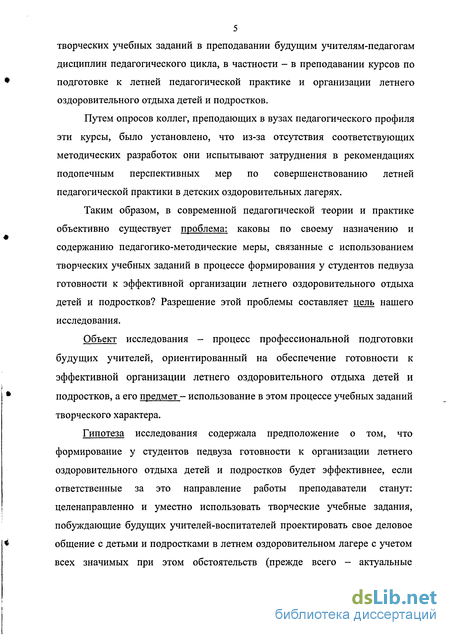 5

творческих учебных заданий в преподавании будущим учителям-педагогам дисциплин педагогического цикла, в частности – в преподавании курсов по подготовке к летней педагогической практике и организации летнего оздоровительного отдыха детей и подростков.

Путем опросов коллег, преподающих в вузах педагогического профиля эти курсы, было установлено, что из-за отсутствия соответствующих методических разработок они испытывают затруднения в рекомендациях подопечным перспективных мер по совершенствованию летней педагогической практики в детских оздоровительных лагерях.

Таким образом, в современной педагогической теории и практике объективно существует проблема: каковы по своему назначению и содержанию педагогико-методические меры, связанные с использованием творческих учебных заданий в процессе формирования у студентов педвуза готовности к эффективной организации летнего оздоровительного отдыха детей и подростков? Разрешение этой проблемы составляет цель нашего исследования.

Объект исследования – процесс профессиональной подготовки будущих учителей, ориентированный на обеспечение готовности к эффективной организации летнего оздоровительного отдыха детей и подростков, а его предмет – использование в этом процессе учебных заданий творческого характера.

Гипотеза исследования содержала предположение о том, что формирование у студентов педвуза готовности к организации летнего оздоровительного отдыха детей и подростков будет эффективнее, если ответственные за это направление работы преподаватели станут: целенаправленно и уместно использовать творческие учебные задания, побуждающие будущих учителей-воспитателей проектировать свое деловое общение с детьми и подростками в летнем оздоровительном лагере с учетом всех значимых при этом обстоятельств (прежде всего – актуальные

dsLib.net
библиотека диссертаций